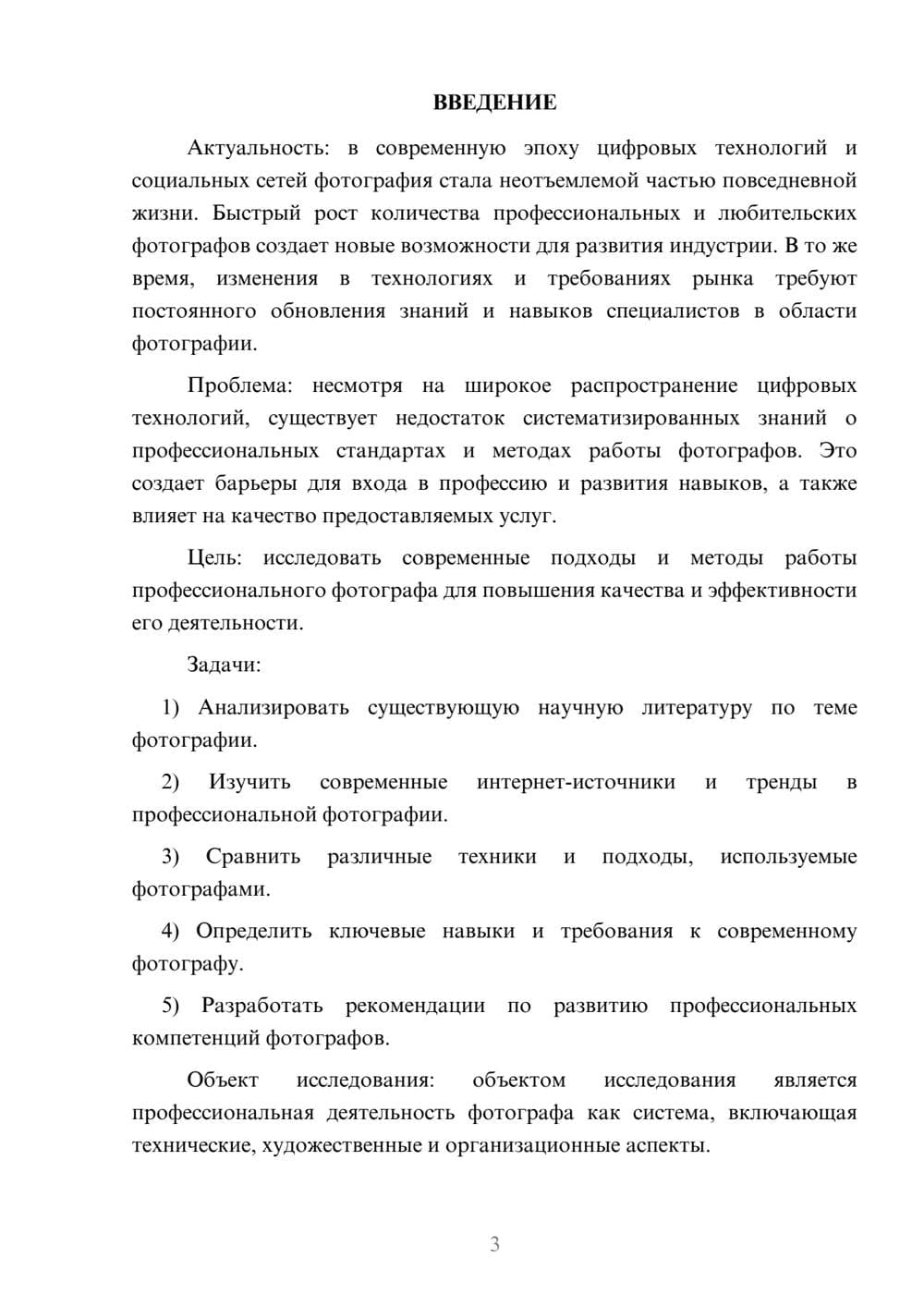 ВВЕДЕНИЕ

Актуальность: в современную эпоху цифровых технологий и социальных сетей фотография стала неотъемлемой частью повседневной жизни. Быстрый рост количества профессиональных и любительских фотографов создает новые возможности для развития индустрии. В то же время, изменения в технологиях и требованиях рынка требуют постоянного обновления знаний и навыков специалистов в области фотографии.

Проблема: несмотря на широкое распространение цифровых технологий, существует недостаток систематизированных знаний о профессиональных стандартах и методах работы фотографов. Это создает барьеры для входа в профессию и развития навыков, а также влияет на качество предоставляемых услуг.

Цель: исследовать современные подходы и методы работы профессионального фотографа для повышения качества и эффективности его деятельности.

Задачи:

1) Анализировать существующую научную литературу по теме фотографии.

2) Изучить современные интернет-источники и тренды в профессиональной фотографии.

3) Сравнить различные техники и подходы, используемые фотографами.

4) Определить ключевые навыки и требования к современному фотографу.

5) Разработать рекомендации по развитию профессиональных компетенций фотографов.

Объект исследования: объектом исследования является профессиональная деятельность фотографа как система, включающая технические, художественные и организационные аспекты.

3